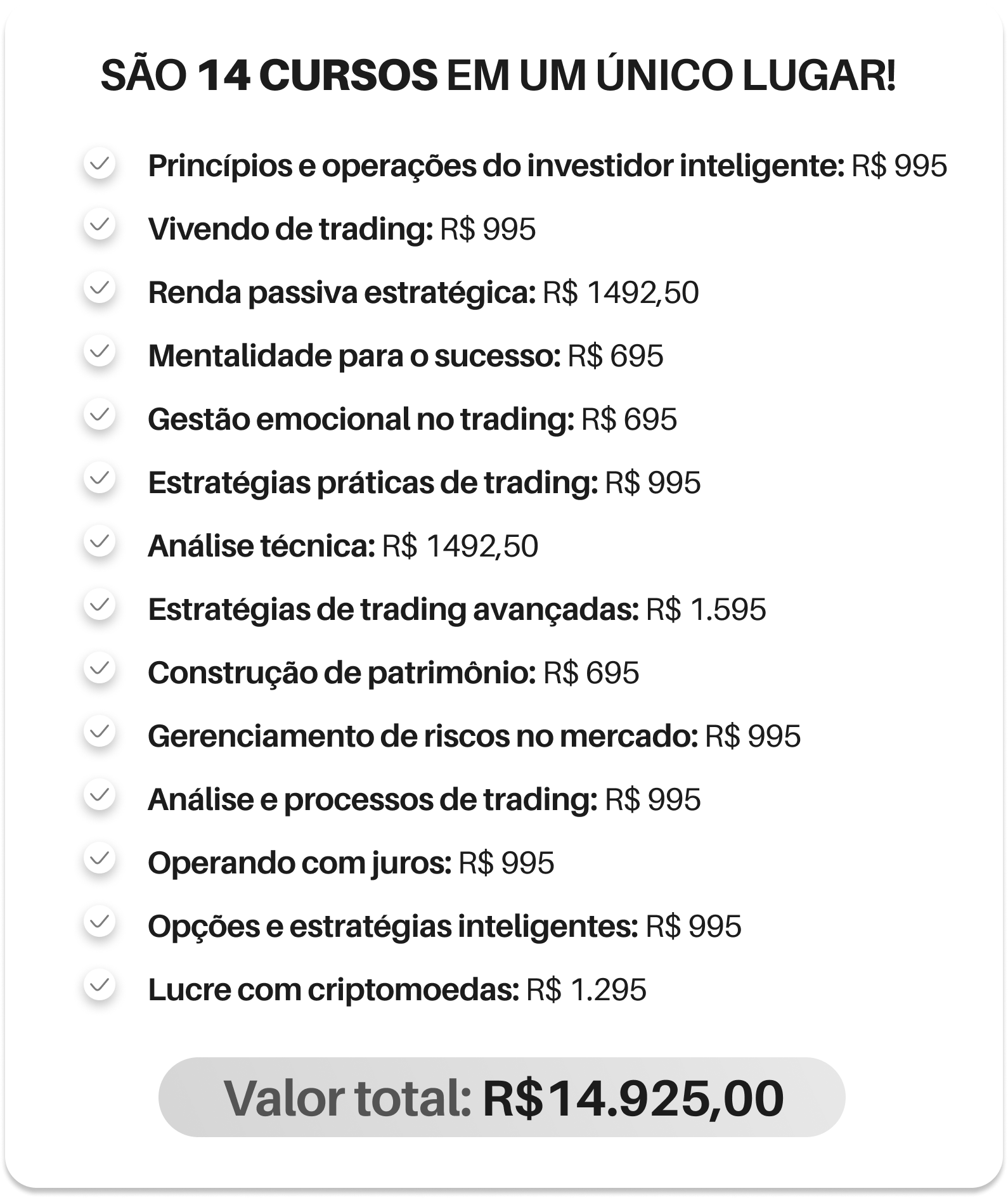 SÃO 14 CURSOS EM UM ÚNICO LUGAR!

Princípios e operações do investidor inteligente: R$ 995

Vivendo de trading: R$ 995

Renda passiva estratégica: R$ 1492,50

Mentalidade para o sucesso: R$ 695

Gestão emocional no trading: R$ 695

Estratégias práticas de trading: R$ 995

Análise técnica: R$ 1492,50

Estratégias de trading avançadas: R$ 1.595

Construção de patrimônio: R$ 695

Gerenciamento de riscos no mercado: R$ 995

Análise e processos de trading: R$ 995

Operando com juros: R$ 995

Opções e estratégias inteligentes: R$ 995

Lucre com criptomoedas: R$ 1.295

Valor total: R$14.925,00